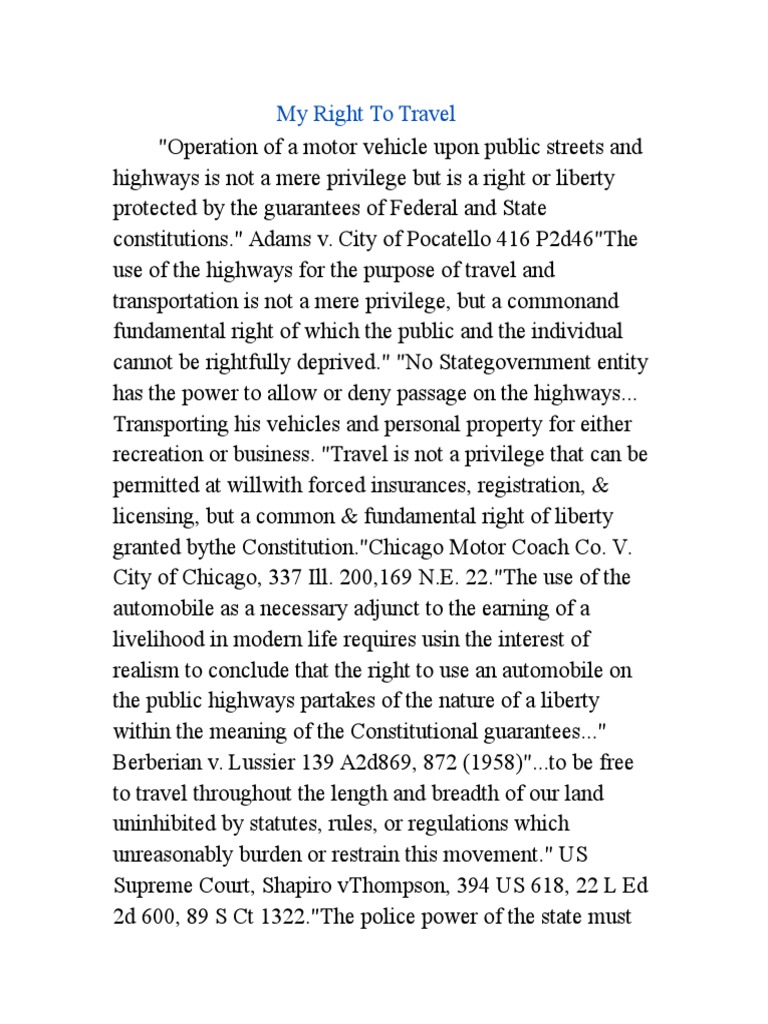 My Right To Travel

"Operation of a motor vehicle upon public streets and highways is not a mere privilege but is a right or liberty protected by the guarantees of Federal and State constitutions." Adams v. City of Pocatello 416 P2d46"The use of the highways for the purpose of travel and transportation is not a mere privilege, but a commonand fundamental right of which the public and the individual cannot be rightfully deprived." "No Stategovernment entity has the power to allow or deny passage on the highways... Transporting his vehicles and personal property for either recreation or business. "Travel is not a privilege that can be permitted at willwith forced insurances, registration, & licensing, but a common & fundamental right of liberty granted bythe Constitution."Chicago Motor Coach Co. V. City of Chicago, 337 Ill. 200,169 N.E. 22."The use of the automobile as a necessary adjunct to the earning of a livelihood in modern life requires usin the interest of realism to conclude that the right to use an automobile on the public highways partakes of the nature of a liberty within the meaning of the Constitutional guarantees..." Berberian v. Lussier 139 A2d869, 872 (1958)"...to be free to travel throughout the length and breadth of our land uninhibited by statutes, rules, or regulations which unreasonably burden or restrain this movement." US Supreme Court, Shapiro vThompson, 394 US 618, 22 L Ed 2d 600, 89 S Ct 1322."The police power of the state must